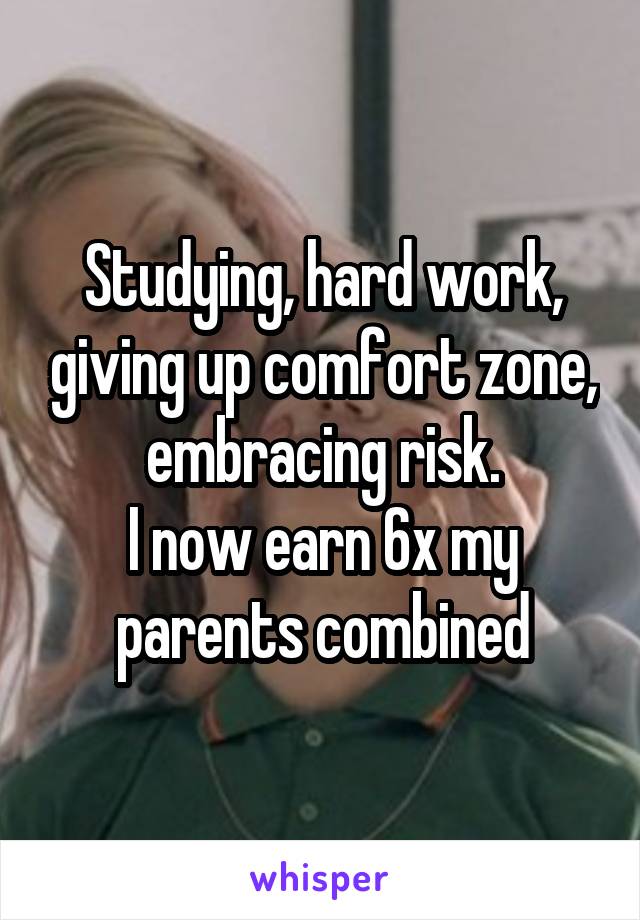 Studying, hard work, giving up comfort zone, embracing risk.
I now earn 6x my parents combined

whisper